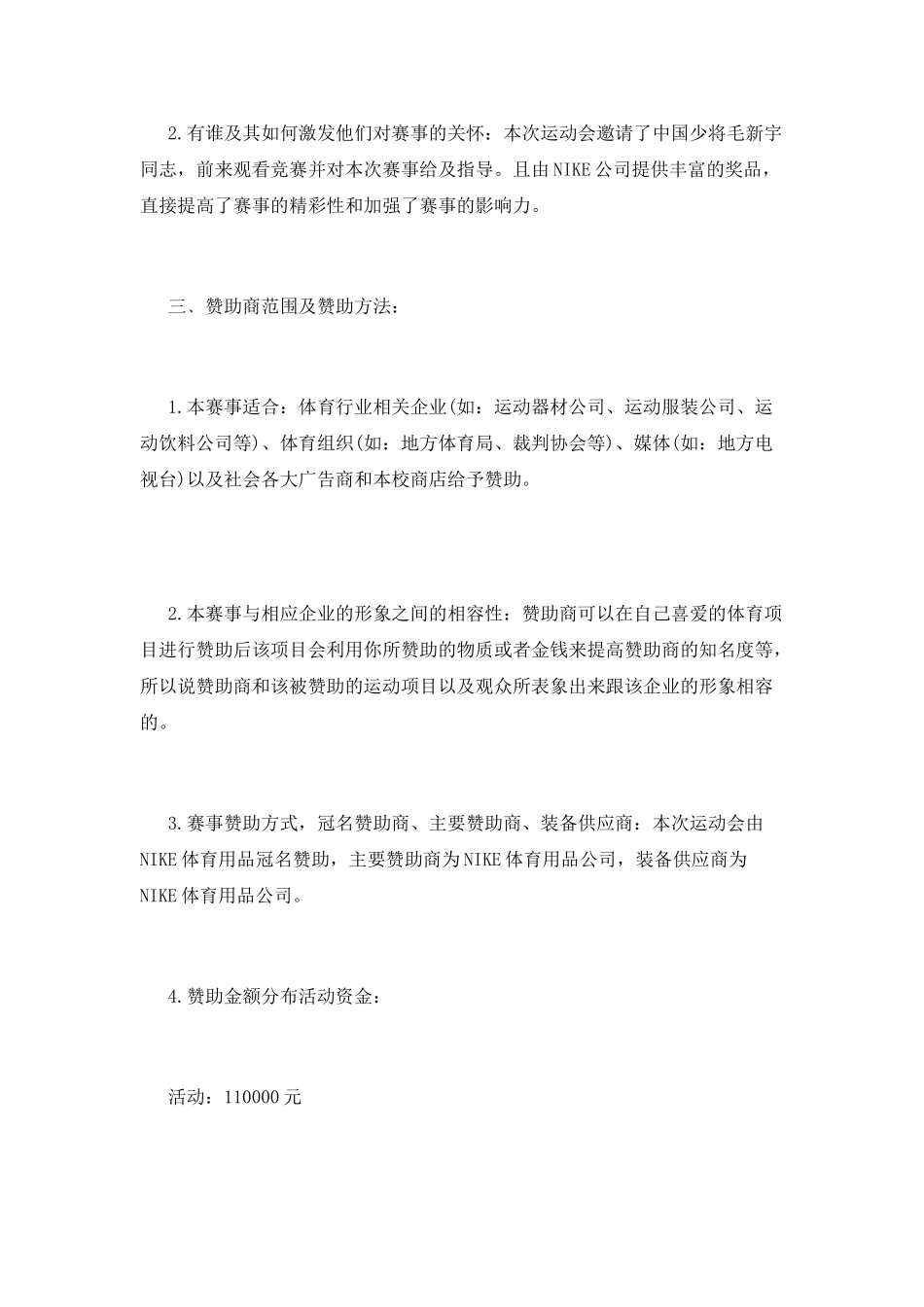 2.有谁及其如何激发他们对赛事的关怀：本次运动会邀请了中国少将毛新宇同志，前来观看竞赛并对本次赛事给及指导。且由NIKE公司提供丰富的奖品，直接提高了赛事的精彩性和加强了赛事的影响力。

三、赞助商范围及赞助方法：

1.本赛事适合：体育行业相关企业(如：运动器材公司、运动服装公司、运动饮料公司等)、体育组织(如：地方体育局、裁判协会等)、媒体(如：地方电视台)以及社会各大广告商和本校商店给予赞助。

2.本赛事与相应企业的形象之间的相容性：赞助商可以在自己喜爱的体育项目进行赞助后该项目会利用你所赞助的物质或者金钱来提高赞助商的知名度等，所以说赞助商和该被赞助的运动项目以及观众所表象出来跟该企业的形象相容的。

3.赛事赞助方式，冠名赞助商、主要赞助商、装备供应商：本次运动会由NIKE体育用品冠名赞助，主要赞助商为NIKE体育用品公司，装备供应商为NIKE体育用品公司。

4.赞助金额分布活动资金：

活动：110000元